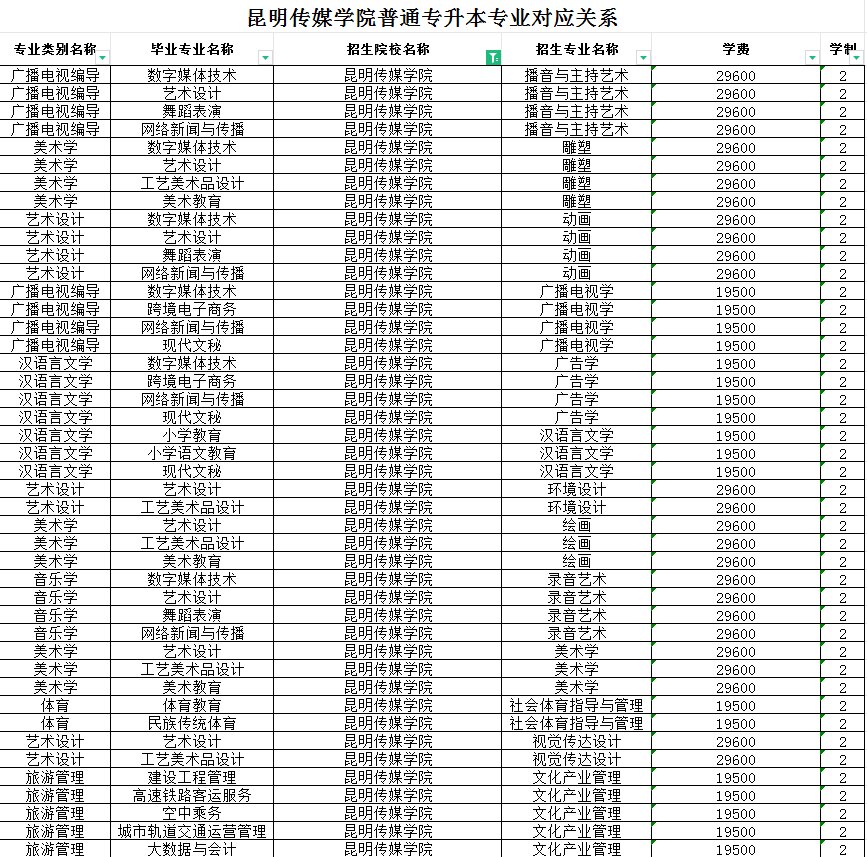 昆明传媒学院普通专升本专业对应关系

| 专业类别名称 | 毕业专业名称 | 招生院校名称 | 招生专业名称 | 学费 | 学制 |
|---|---|---|---|---|---|
| 广播电视编导 | 数字媒体技术 | 昆明传媒学院 | 播音与主持艺术 | 29600 | 2 |
| 广播电视编导 | 艺术设计 | 昆明传媒学院 | 播音与主持艺术 | 29600 | 2 |
| 广播电视编导 | 舞蹈表演 | 昆明传媒学院 | 播音与主持艺术 | 29600 | 2 |
| 广播电视编导 | 网络新闻与传播 | 昆明传媒学院 | 播音与主持艺术 | 29600 | 2 |
| 美术学 | 数字媒体技术 | 昆明传媒学院 | 雕塑 | 29600 | 2 |
| 美术学 | 艺术设计 | 昆明传媒学院 | 雕塑 | 29600 | 2 |
| 美术学 | 工艺美术品设计 | 昆明传媒学院 | 雕塑 | 29600 | 2 |
| 美术学 | 美术教育 | 昆明传媒学院 | 雕塑 | 29600 | 2 |
| 艺术设计 | 数字媒体技术 | 昆明传媒学院 | 动画 | 29600 | 2 |
| 艺术设计 | 艺术设计 | 昆明传媒学院 | 动画 | 29600 | 2 |
| 艺术设计 | 舞蹈表演 | 昆明传媒学院 | 动画 | 29600 | 2 |
| 艺术设计 | 网络新闻与传播 | 昆明传媒学院 | 动画 | 29600 | 2 |
| 广播电视编导 | 数字媒体技术 | 昆明传媒学院 | 广播电视学 | 19500 | 2 |
| 广播电视编导 | 跨境电子商务 | 昆明传媒学院 | 广播电视学 | 19500 | 2 |
| 广播电视编导 | 网络新闻与传播 | 昆明传媒学院 | 广播电视学 | 19500 | 2 |
| 广播电视编导 | 现代文秘 | 昆明传媒学院 | 广播电视学 | 19500 | 2 |
| 汉语言文学 | 数字媒体技术 | 昆明传媒学院 | 广告学 | 19500 | 2 |
| 汉语言文学 | 跨境电子商务 | 昆明传媒学院 | 广告学 | 19500 | 2 |
| 汉语言文学 | 网络新闻与传播 | 昆明传媒学院 | 广告学 | 19500 | 2 |
| 汉语言文学 | 现代文秘 | 昆明传媒学院 | 广告学 | 19500 | 2 |
| 汉语言文学 | 小学教育 | 昆明传媒学院 | 汉语言文学 | 19500 | 2 |
| 汉语言文学 | 小学语文教育 | 昆明传媒学院 | 汉语言文学 | 19500 | 2 |
| 汉语言文学 | 现代文秘 | 昆明传媒学院 | 汉语言文学 | 19500 | 2 |
| 艺术设计 | 艺术设计 | 昆明传媒学院 | 环境设计 | 29600 | 2 |
| 艺术设计 | 工艺美术品设计 | 昆明传媒学院 | 环境设计 | 29600 | 2 |
| 美术学 | 艺术设计 | 昆明传媒学院 | 绘画 | 29600 | 2 |
| 美术学 | 工艺美术品设计 | 昆明传媒学院 | 绘画 | 29600 | 2 |
| 美术学 | 美术教育 | 昆明传媒学院 | 绘画 | 29600 | 2 |
| 音乐学 | 数字媒体技术 | 昆明传媒学院 | 录音艺术 | 29600 | 2 |
| 音乐学 | 艺术设计 | 昆明传媒学院 | 录音艺术 | 29600 | 2 |
| 音乐学 | 舞蹈表演 | 昆明传媒学院 | 录音艺术 | 29600 | 2 |
| 音乐学 | 网络新闻与传播 | 昆明传媒学院 | 录音艺术 | 29600 | 2 |
| 美术学 | 艺术设计 | 昆明传媒学院 | 美术学 | 29600 | 2 |
| 美术学 | 工艺美术品设计 | 昆明传媒学院 | 美术学 | 29600 | 2 |
| 美术学 | 美术教育 | 昆明传媒学院 | 美术学 | 29600 | 2 |
| 体育 | 体育教育 | 昆明传媒学院 | 社会体育指导与管理 | 19500 | 2 |
| 体育 | 民族传统体育 | 昆明传媒学院 | 社会体育指导与管理 | 19500 | 2 |
| 艺术设计 | 艺术设计 | 昆明传媒学院 | 视觉传达设计 | 29600 | 2 |
| 艺术设计 | 工艺美术品设计 | 昆明传媒学院 | 视觉传达设计 | 29600 | 2 |
| 旅游管理 | 建设工程管理 | 昆明传媒学院 | 文化产业管理 | 19500 | 2 |
| 旅游管理 | 高速铁路客运服务 | 昆明传媒学院 | 文化产业管理 | 19500 | 2 |
| 旅游管理 | 空中乘务 | 昆明传媒学院 | 文化产业管理 | 19500 | 2 |
| 旅游管理 | 城市轨道交通运营管理 | 昆明传媒学院 | 文化产业管理 | 19500 | 2 |
| 旅游管理 | 大数据与会计 | 昆明传媒学院 | 文化产业管理 | 19500 | 2 |